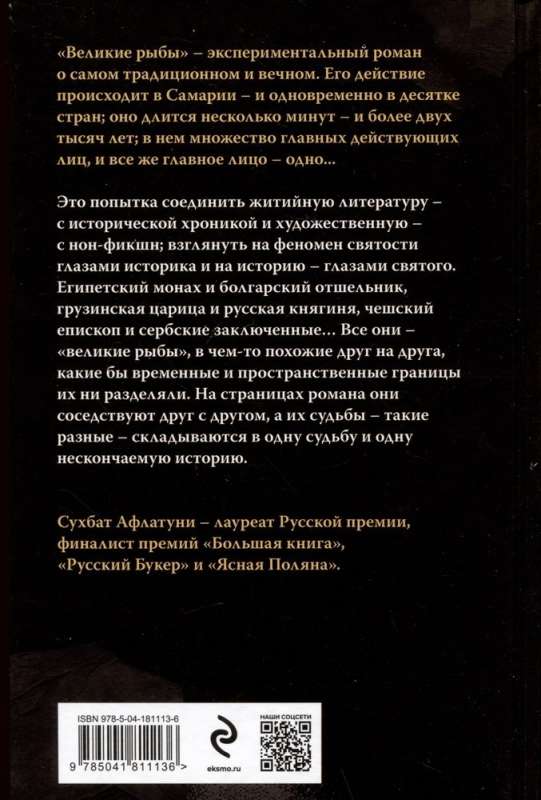 «Великие рыбы» – экспериментальный роман о самом традиционном и вечном. Его действие происходит в Самарии – и одновременно в десятке стран; оно длится несколько минут – и более двух тысяч лет; в нем множество главных действующих лиц, и все же главное лицо – одно...

Это попытка соединить житийную литературу – с исторической хроникой и художественную – с нон-фикшн; взглянуть на феномен святости глазами историка и на историю – глазами святого. Египетский монах и болгарский отшельник, грузинская царица и русская княгиня, чешский епископ и сербские заключенные... Все они – «великие рыбы», в чем-то похожие друг на друга, какие бы временные и пространственные границы их ни разделяли. На страницах романа они соседствуют друг с другом, а их судьбы – такие разные – складываются в одну судьбу и одну нескончаемую историю.

Сухбат Афлатуни – лауреат Русской премии, финалист премий «Большая книга», «Русский Букер» и «Ясная Поляна».

ISBN 978-5-04-181113-6

9 785041 811136 >

eksmo.ru

НАШИ СОЦСЕТИ